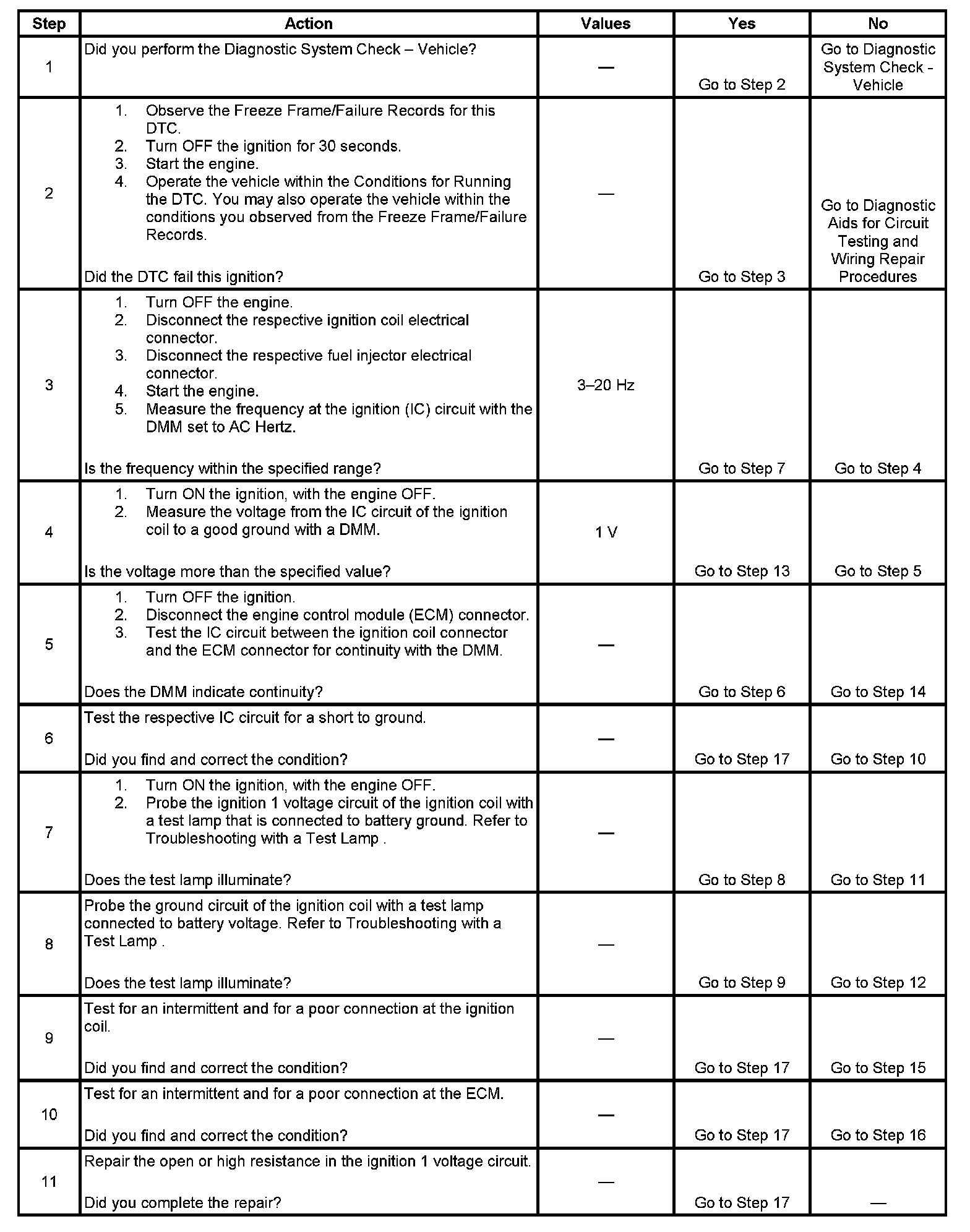 | Step | Action | Values | Yes | No |
|---|---|---|---|---|
| 1 | Did you perform the Diagnostic System Check – Vehicle? | — | Go to Step 2 | Go to Diagnostic System Check - Vehicle |
| 2 | 1. Observe the Freeze Frame/Failure Records for this DTC. 2. Turn OFF the ignition for 30 seconds. 3. Start the engine. 4. Operate the vehicle within the Conditions for Running the DTC. You may also operate the vehicle within the conditions you observed from the Freeze Frame/Failure Records. Did the DTC fail this ignition? | — | Go to Step 3 | Go to Diagnostic Aids for Circuit Testing and Wiring Repair Procedures |
| 3 | 1. Turn OFF the engine. 2. Disconnect the respective ignition coil electrical connector. 3. Disconnect the respective fuel injector electrical connector. 4. Start the engine. 5. Measure the frequency at the ignition (IC) circuit with the DMM set to AC Hertz. Is the frequency within the specified range? | 3–20 Hz | Go to Step 7 | Go to Step 4 |
| 4 | 1. Turn ON the ignition, with the engine OFF. 2. Measure the voltage from the IC circuit of the ignition coil to a good ground with a DMM. Is the voltage more than the specified value? | 1 V | Go to Step 13 | Go to Step 5 |
| 5 | 1. Turn OFF the ignition. 2. Disconnect the engine control module (ECM) connector. 3. Test the IC circuit between the ignition coil connector and the ECM connector for continuity with the DMM. Does the DMM indicate continuity? | — | Go to Step 6 | Go to Step 14 |
| 6 | Test the respective IC circuit for a short to ground. Did you find and correct the condition? | — | Go to Step 17 | Go to Step 10 |
| 7 | 1. Turn ON the ignition, with the engine OFF. 2. Probe the ignition 1 voltage circuit of the ignition coil with a test lamp that is connected to battery ground. Refer to Troubleshooting with a Test Lamp . Does the test lamp illuminate? | — | Go to Step 8 | Go to Step 11 |
| 8 | Probe the ground circuit of the ignition coil with a test lamp connected to battery voltage. Refer to Troubleshooting with a Test Lamp . Does the test lamp illuminate? | — | Go to Step 9 | Go to Step 12 |
| 9 | Test for an intermittent and for a poor connection at the ignition coil. Did you find and correct the condition? | — | Go to Step 17 | Go to Step 15 |
| 10 | Test for an intermittent and for a poor connection at the ECM. Did you find and correct the condition? | — | Go to Step 17 | Go to Step 16 |
| 11 | Repair the open or high resistance in the ignition 1 voltage circuit. Did you complete the repair? | — | Go to Step 17 | — |